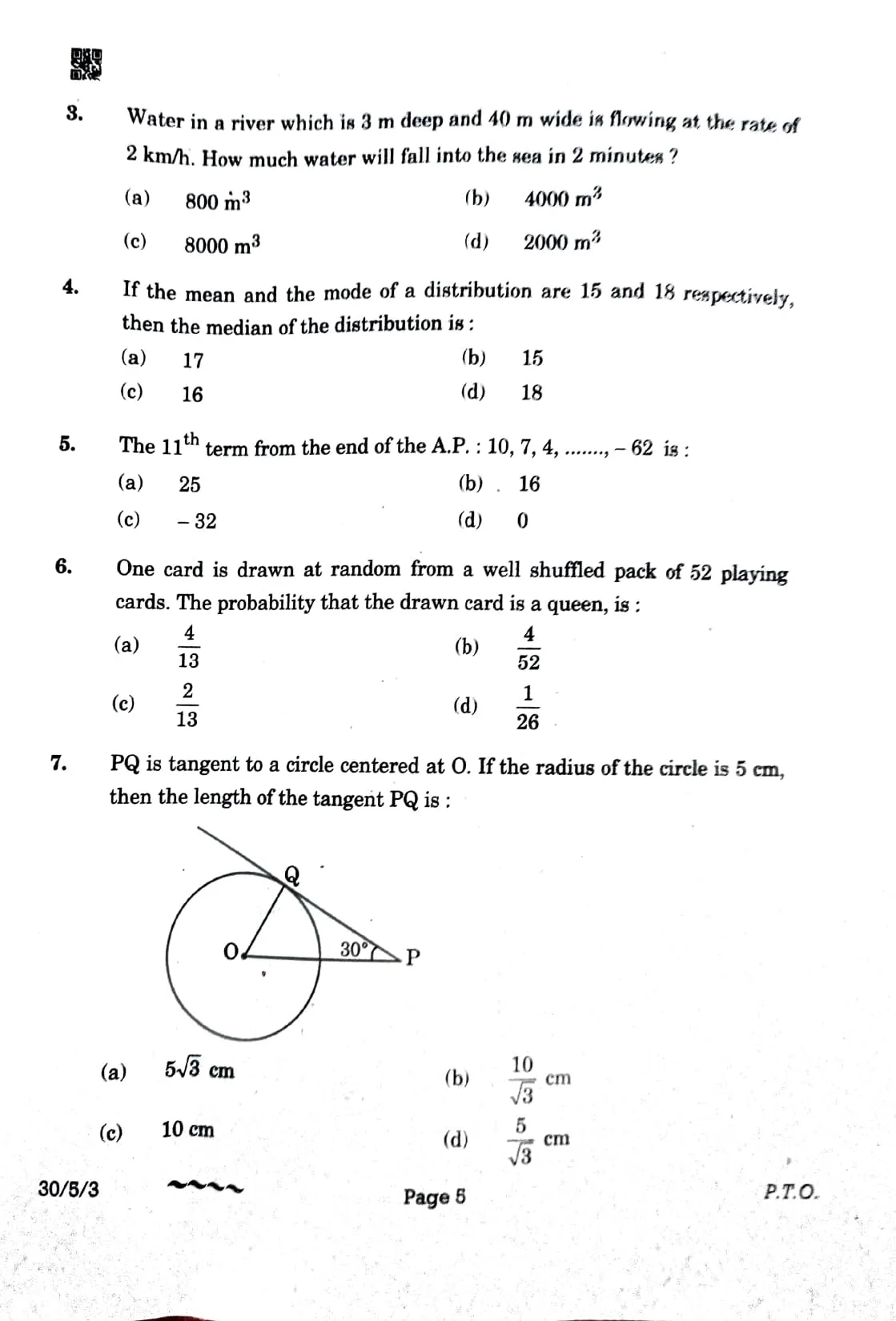 3. Water in a river which is 3 m deep and 40 m wide is flowing at the rate of 2 km/h. How much water will fall into the sea in 2 minutes ?

(a) 800 $m^3$
(b) 4000 $m^3$
(c) 8000 $m^3$
(d) 2000 $m^3$

4. If the mean and the mode of a distribution are 15 and 18 respectively, then the median of the distribution is :

(a) 17
(b) 15
(c) 16
(d) 18

5. The $11^{th}$ term from the end of the A.P. : 10, 7, 4, ......., – 62 is :

(a) 25
(b) 16
(c) – 32
(d) 0

6. One card is drawn at random from a well shuffled pack of 52 playing cards. The probability that the drawn card is a queen, is :

(a) $\frac{4}{13}$
(b) $\frac{4}{52}$
(c) $\frac{2}{13}$
(d) $\frac{1}{26}$

7. PQ is tangent to a circle centered at O. If the radius of the circle is 5 cm, then the length of the tangent PQ is :

Q
O
30°
P

(a) $5\sqrt{3}$ cm
(b) $\frac{10}{\sqrt{3}}$ cm
(c) 10 cm
(d) $\frac{5}{\sqrt{3}}$ cm

30/5/3
Page 5
P.T.O.